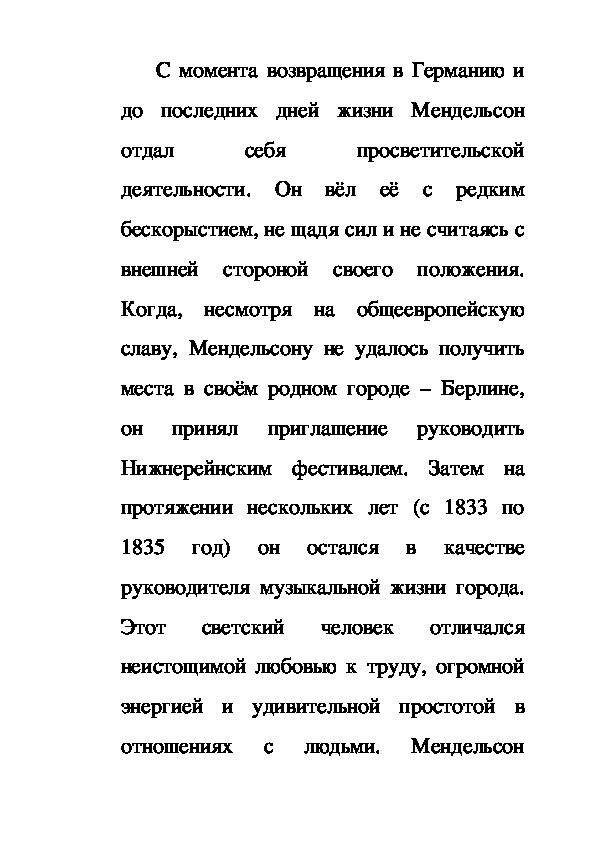 С момента возвращения в Германию и до последних дней жизни Мендельсон отдал себя просветительской деятельности. Он вёл её с редким бескорыстием, не щадя сил и не считаясь с внешней стороной своего положения. Когда, несмотря на общеевропейскую славу, Мендельсону не удалось получить места в своём родном городе – Берлине, он принял приглашение руководить Нижнерейнским фестивалем. Затем на протяжении нескольких лет (с 1833 по 1835 год) он остался в качестве руководителя музыкальной жизни города. Этот светский человек отличался неистощимой любовью к труду, огромной энергией и удивительной простотой в отношениях с людьми. Мендельсон